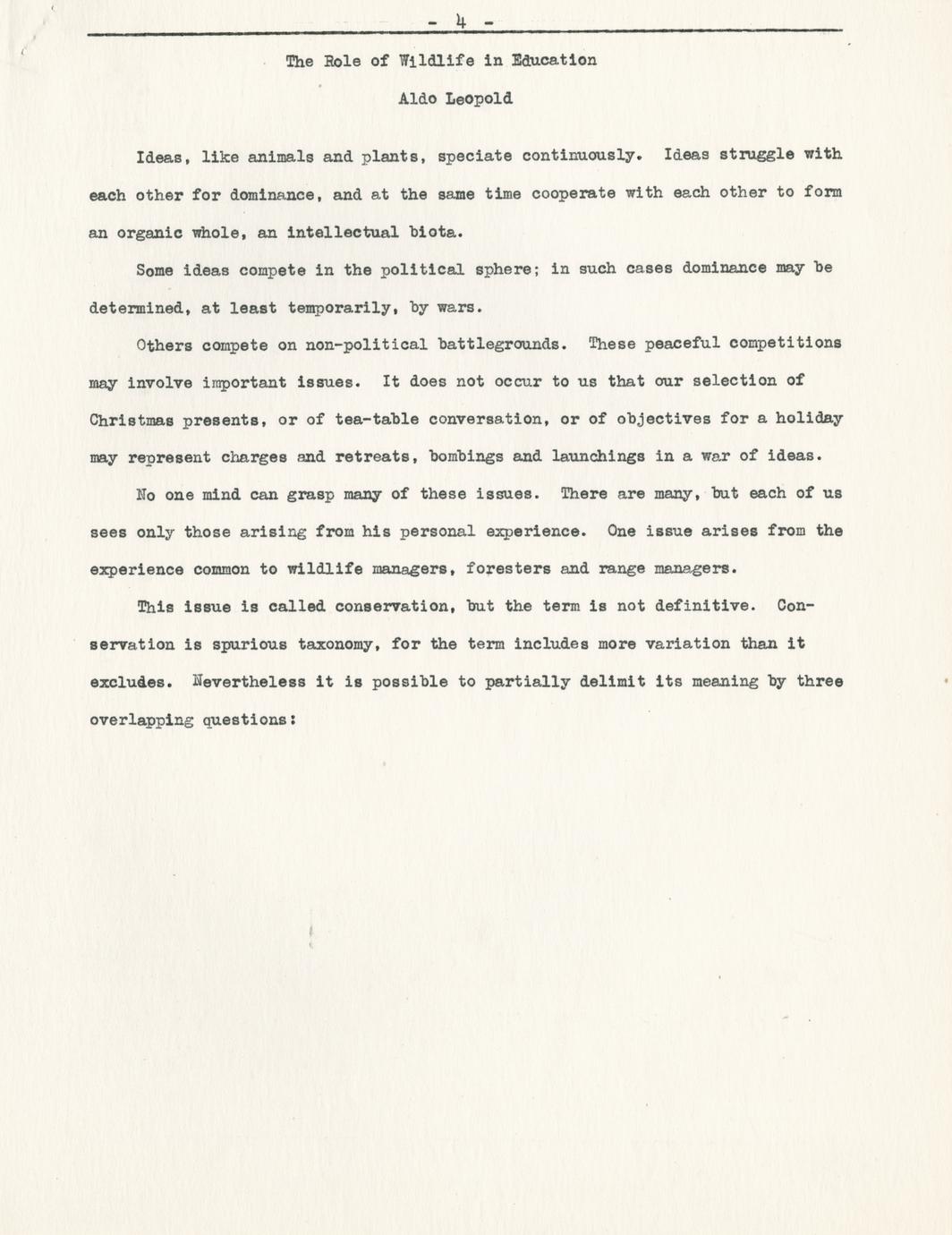 - 4 -

The Role of Wildlife in Education

Aldo Leopold

Ideas, like animals and plants, speciate continuously. Ideas struggle with each other for dominance, and at the same time cooperate with each other to form an organic whole, an intellectual biota.

Some ideas compete in the political sphere; in such cases dominance may be determined, at least temporarily, by wars.

Others compete on non-political battlegrounds. These peaceful competitions may involve important issues. It does not occur to us that our selection of Christmas presents, or of tea-table conversation, or of objectives for a holiday may represent charges and retreats, bombings and launchings in a war of ideas.

No one mind can grasp many of these issues. There are many, but each of us sees only those arising from his personal experience. One issue arises from the experience common to wildlife managers, foresters and range managers.

This issue is called conservation, but the term is not definitive. Conservation is spurious taxonomy, for the term includes more variation than it excludes. Nevertheless it is possible to partially delimit its meaning by three overlapping questions: